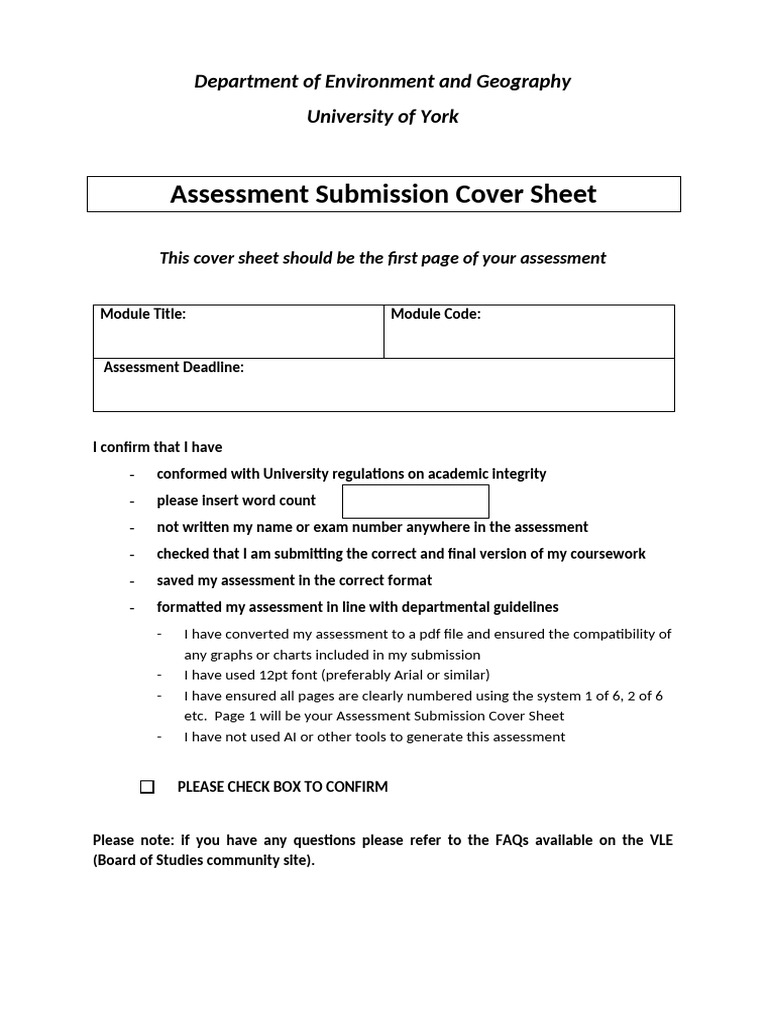 Department of Environment and Geography

University of York

Assessment Submission Cover Sheet

This cover sheet should be the first page of your assessment

| Module Title: | Module Code: |
|---|---|
| Assessment Deadline: | |

I confirm that I have

- conformed with University regulations on academic integrity
- please insert word count
- not written my name or exam number anywhere in the assessment
- checked that I am submitting the correct and final version of my coursework
- saved my assessment in the correct format
- formatted my assessment in line with departmental guidelines
  - I have converted my assessment to a pdf file and ensured the compatibility of any graphs or charts included in my submission
  - I have used 12pt font (preferably Arial or similar)
  - I have ensured all pages are clearly numbered using the system 1 of 6, 2 of 6 etc. Page 1 will be your Assessment Submission Cover Sheet
  - I have not used AI or other tools to generate this assessment

☐ PLEASE CHECK BOX TO CONFIRM

Please note: if you have any questions please refer to the FAQs available on the VLE (Board of Studies community site).